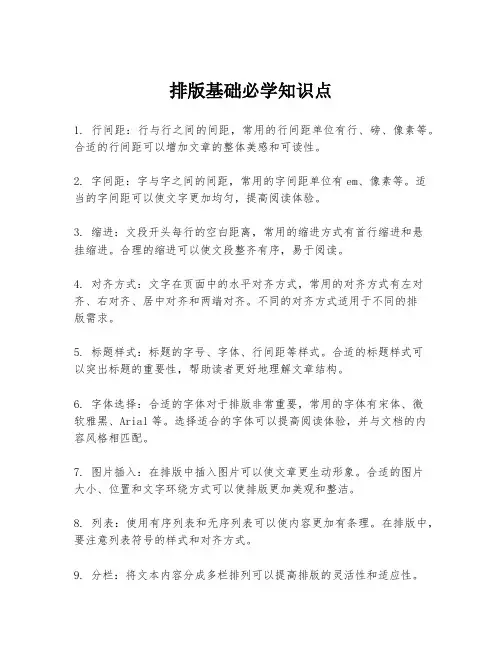 排版基础必学知识点

1. 行间距：行与行之间的间距，常用的行间距单位有行、磅、像素等。合适的行间距可以增加文章的整体美感和可读性。

2. 字间距：字与字之间的间距，常用的字间距单位有 em、像素等。适当的字间距可以使文字更加均匀，提高阅读体验。

3. 缩进：文段开头每行的空白距离，常用的缩进方式有首行缩进和悬挂缩进。合理的缩进可以使文段整齐有序，易于阅读。

4. 对齐方式：文字在页面中的水平对齐方式，常用的对齐方式有左对齐、右对齐、居中对齐和两端对齐。不同的对齐方式适用于不同的排版需求。

5. 标题样式：标题的字号、字体、行间距等样式。合适的标题样式可以突出标题的重要性，帮助读者更好地理解文章结构。

6. 字体选择：合适的字体对于排版非常重要，常用的字体有宋体、微软雅黑、Arial 等。选择适合的字体可以提高阅读体验，并与文档的内容风格相匹配。

7. 图片插入：在排版中插入图片可以使文章更生动形象。合适的图片大小、位置和文字环绕方式可以使排版更加美观和整洁。

8. 列表：使用有序列表和无序列表可以使内容更加有条理。在排版中，要注意列表符号的样式和对齐方式。

9. 分栏：将文本内容分成多栏排列可以提高排版的灵活性和适应性。